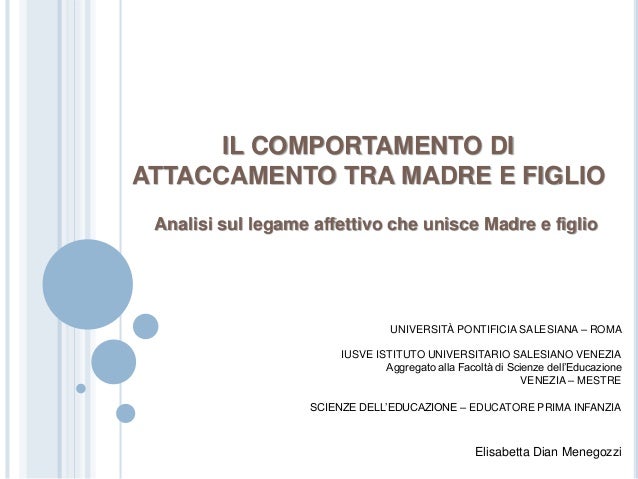 IL COMPORTAMENTO DI ATTACCAMENTO TRA MADRE E FIGLIO

Analisi sul legame affettivo che unisce Madre e figlio

UNIVERSITÀ PONTIFICIA SALESIANA – ROMA

IUSVE ISTITUTO UNIVERSITARIO SALESIANO VENEZIA
Aggregato alla Facoltà di Scienze dell'Educazione
VENEZIA – MESTRE

SCIENZE DELL'EDUCAZIONE – EDUCATORE PRIMA INFANZIA

Elisabetta Dian Menegozzi